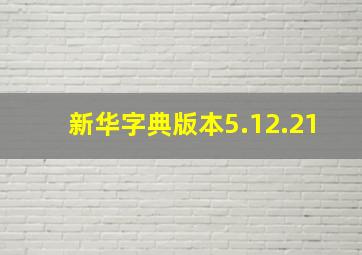 新华字典版本5.12.21